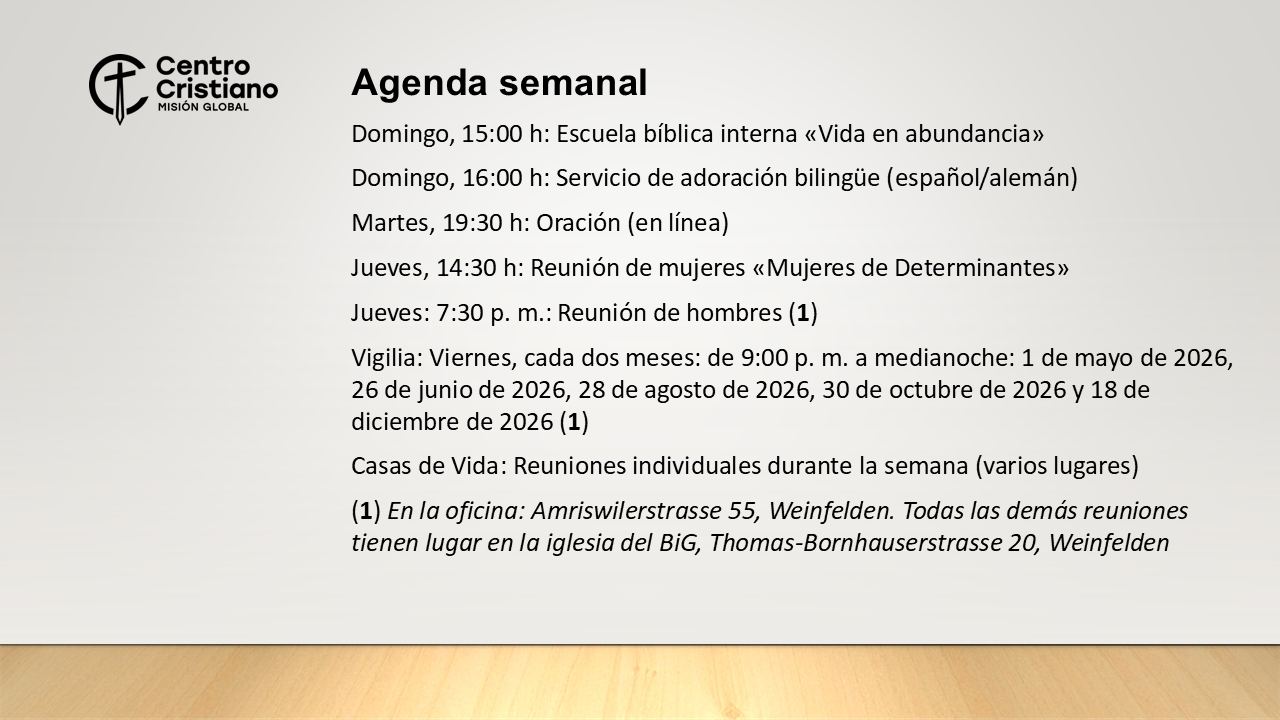 Centro
Cristiano
MISIÓN GLOBAL

Agenda semanal

Domingo, 15:00 h: Escuela bíblica interna «Vida en abundancia»

Domingo, 16:00 h: Servicio de adoración bilingüe (español/alemán)

Martes, 19:30 h: Oración (en línea)

Jueves, 14:30 h: Reunión de mujeres «Mujeres de Determinantes»

Jueves: 7:30 p. m.: Reunión de hombres (1)

Vigilia: Viernes, cada dos meses: de 9:00 p. m. a medianoche: 1 de mayo de 2026, 26 de junio de 2026, 28 de agosto de 2026, 30 de octubre de 2026 y 18 de diciembre de 2026 (1)

Casas de Vida: Reuniones individuales durante la semana (varios lugares)

(1) En la oficina: Amriswilerstrasse 55, Weinfelden. Todas las demás reuniones tienen lugar en la iglesia del BiG, Thomas-Bornhauserstrasse 20, Weinfelden